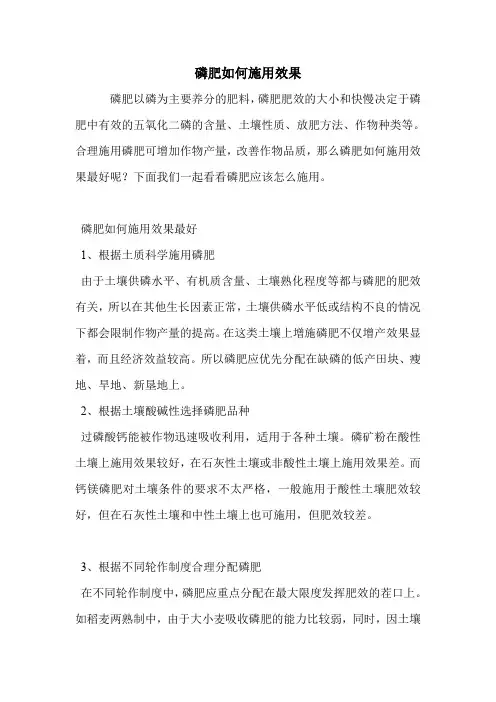 磷肥如何施用效果

磷肥以磷为主要养分的肥料，磷肥肥效的大小和快慢决定于磷肥中有效的五氧化二磷的含量、土壤性质、放肥方法、作物种类等。合理施用磷肥可增加作物产量，改善作物品质，那么磷肥如何施用效果最好呢？下面我们一起看看磷肥应该怎么施用。

磷肥如何施用效果最好

1、根据土质科学施用磷肥

由于土壤供磷水平、有机质含量、土壤熟化程度等都与磷肥的肥效有关，所以在其他生长因素正常，土壤供磷水平低或结构不良的情况下都会限制作物产量的提高。在这类土壤上增施磷肥不仅增产效果显着，而且经济效益较高。所以磷肥应优先分配在缺磷的低产田块、瘦地、旱地、新垦地上。

2、根据土壤酸碱性选择磷肥品种

过磷酸钙能被作物迅速吸收利用，适用于各种土壤。磷矿粉在酸性土壤上施用效果较好，在石灰性土壤或非酸性土壤上施用效果差。而钙镁磷肥对土壤条件的要求不太严格，一般施用于酸性土壤肥效较好，但在石灰性土壤和中性土壤上也可施用，但肥效较差。

3、根据不同轮作制度合理分配磷肥

在不同轮作制度中，磷肥应重点分配在最大限度发挥肥效的茬口上。如稻麦两熟制中，由于大小麦吸收磷肥的能力比较弱，同时，因土壤